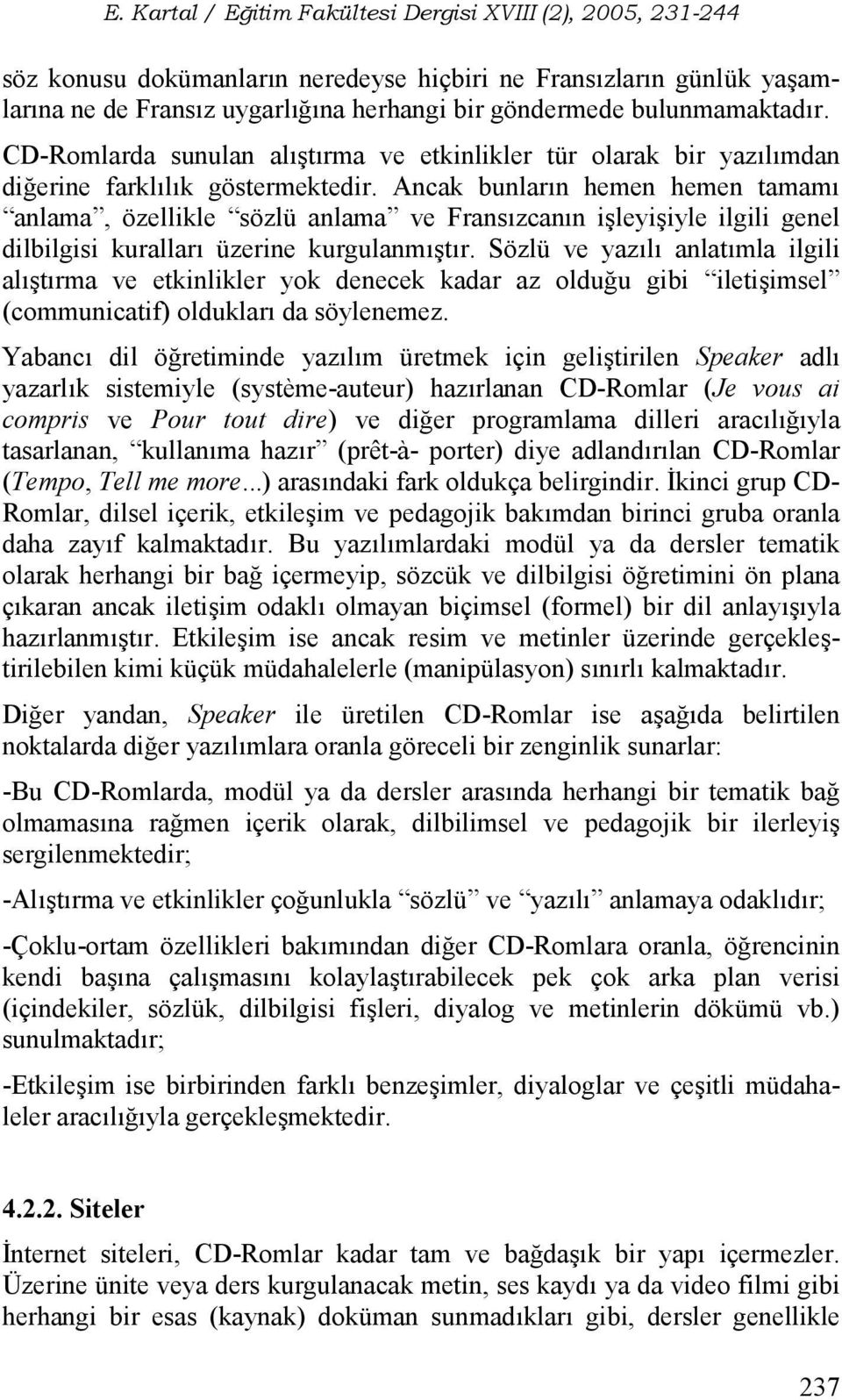 E. Kartal / Eğitim Fakültesi Dergisi XVIII (2), 2005, 231-244

söz konusu dokümanların neredeyse hiçbiri ne Fransızların günlük yaşamlarına ne de Fransız uygarlığına herhangi bir göndermede bulunmamaktadır. CD-Romlarda sunulan alıştırma ve etkinlikler tür olarak bir yazılımdan diğerine farklılık göstermektedir. Ancak bunların hemen hemen tamamı “anlama”, özellikle “sözlü anlama” ve Fransızcanın işleyişiyle ilgili genel dilbilgisi kuralları üzerine kurgulanmıştır. Sözlü ve yazılı anlatımla ilgili alıştırma ve etkinlikler yok denecek kadar az olduğu gibi “iletişimsel” (communicatif) oldukları da söylenemez.

Yabancı dil öğretiminde yazılım üretmek için geliştirilen Speaker adlı yazarlık sistemiyle (système-auteur) hazırlanan CD-Romlar (Je vous ai compris ve Pour tout dire) ve diğer programlama dilleri aracılığıyla tasarlanan, “kullanıma hazır” (prêt-à- porter) diye adlandırılan CD-Romlar (Tempo, Tell me more...) arasındaki fark oldukça belirgindir. İkinci grup CD-Romlar, dilsel içerik, etkileşim ve pedagojik bakımdan birinci gruba oranla daha zayıf kalmaktadır. Bu yazılımlardaki modül ya da dersler tematik olarak herhangi bir bağ içermeyip, sözcük ve dilbilgisi öğretimini ön plana çıkaran ancak iletişim odaklı olmayan biçimsel (formel) bir dil anlayışıyla hazırlanmıştır. Etkileşim ise ancak resim ve metinler üzerinde gerçekleştirilebilen kimi küçük müdahalelerle (manipülasyon) sınırlı kalmaktadır.

Diğer yandan, Speaker ile üretilen CD-Romlar ise aşağıda belirtilen noktalarda diğer yazılımlara oranla göreceli bir zenginlik sunarlar:

-Bu CD-Romlarda, modül ya da dersler arasında herhangi bir tematik bağ olmamasına rağmen içerik olarak, dilbilimsel ve pedagojik bir ilerleyiş sergilenmektedir;

-Alıştırma ve etkinlikler çoğunlukla “sözlü” ve “yazılı” anlamaya odaklıdır;

-Çoklu-ortam özellikleri bakımından diğer CD-Romlara oranla, öğrencinin kendi başına çalışmasını kolaylaştırabilecek pek çok arka plan verisi (içindekiler, sözlük, dilbilgisi fişleri, diyalog ve metinlerin dökümü vb.) sunulmaktadır;

-Etkileşim ise birbirinden farklı benzeşimler, diyaloglar ve çeşitli müdahaleler aracılığıyla gerçekleşmektedir.

4.2.2. Siteler

İnternet siteleri, CD-Romlar kadar tam ve bağdaşık bir yapı içermezler. Üzerine ünite veya ders kurgulanacak metin, ses kaydı ya da video filmi gibi herhangi bir esas (kaynak) doküman sunmadıkları gibi, dersler genellikle

237